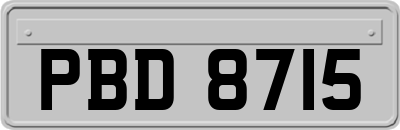 PBD 8715